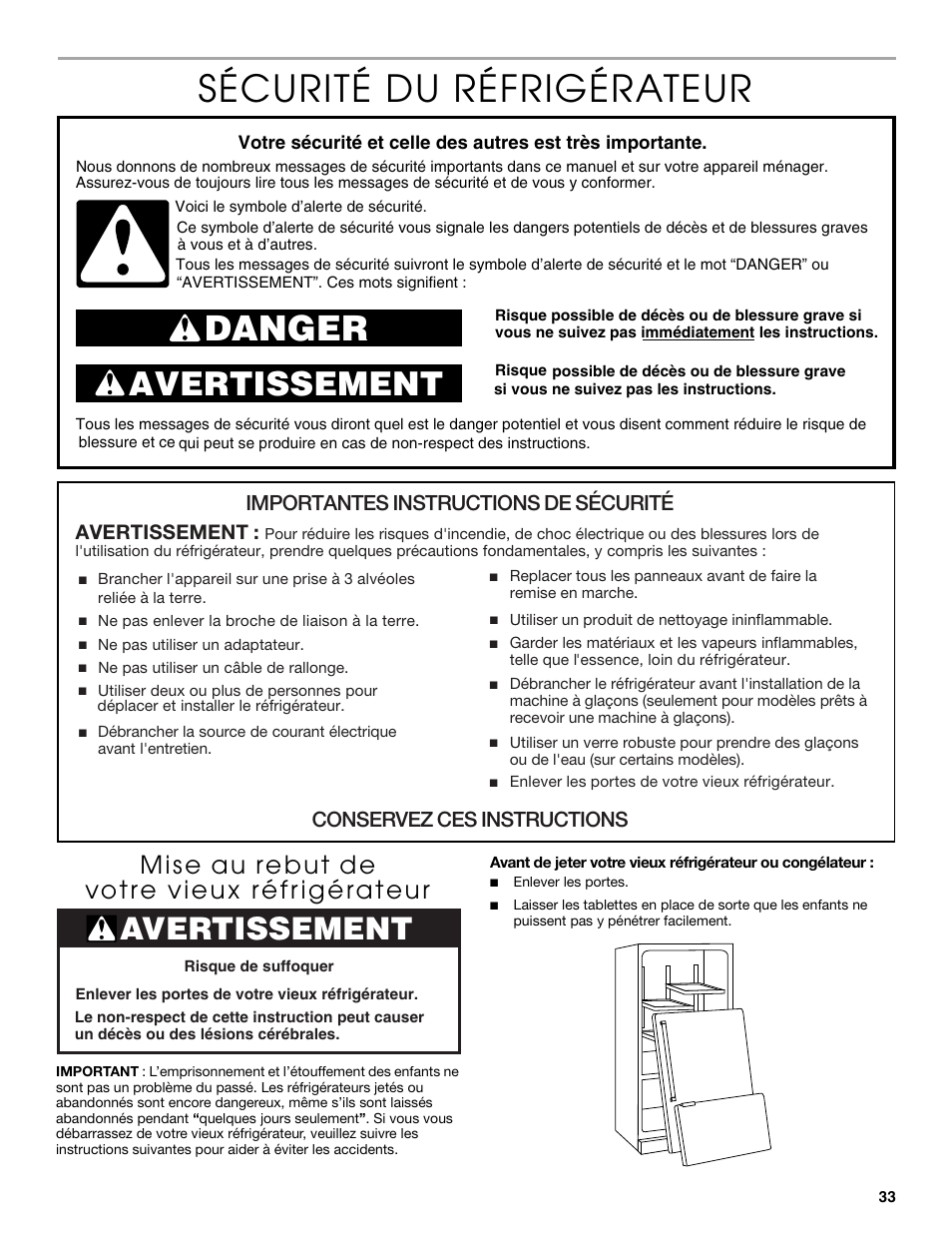 SÉCURITÉ DU RÉFRIGÉRATEUR

Votre sécurité et celle des autres est très importante.

Nous donnons de nombreux messages de sécurité importants dans ce manuel et sur votre appareil ménager. Assurez-vous de toujours lire tous les messages de sécurité et de vous y conformer.

Voici le symbole d'alerte de sécurité.

Ce symbole d'alerte de sécurité vous signale les dangers potentiels de décès et de blessures graves à vous et à d'autres.

Tous les messages de sécurité suivront le symbole d'alerte de sécurité et le mot "DANGER" ou "AVERTISSEMENT". Ces mots signifient :

DANGER

Risque possible de décès ou de blessure grave si vous ne suivez pas immédiatement les instructions.

AVERTISSEMENT

Risque possible de décès ou de blessure grave si vous ne suivez pas les instructions.

Tous les messages de sécurité vous diront quel est le danger potentiel et vous disent comment réduire le risque de blessure et ce qui peut se produire en cas de non-respect des instructions.

IMPORTANTES INSTRUCTIONS DE SÉCURITÉ

AVERTISSEMENT : Pour réduire les risques d'incendie, de choc électrique ou des blessures lors de l'utilisation du réfrigérateur, prendre quelques précautions fondamentales, y compris les suivantes :

■ Brancher l'appareil sur une prise à 3 alvéoles reliée à la terre.
■ Ne pas enlever la broche de liaison à la terre.
■ Ne pas utiliser un adaptateur.
■ Ne pas utiliser un câble de rallonge.
■ Utiliser deux ou plus de personnes pour déplacer et installer le réfrigérateur.
■ Débrancher la source de courant électrique avant l'entretien.

■ Replacer tous les panneaux avant de faire la remise en marche.
■ Utiliser un produit de nettoyage ininflammable.
■ Garder les matériaux et les vapeurs inflammables, telle que l'essence, loin du réfrigérateur.
■ Débrancher le réfrigérateur avant l'installation de la machine à glaçons (seulement pour modèles prêts à recevoir une machine à glaçons).
■ Utiliser un verre robuste pour prendre des glaçons ou de l'eau (sur certains modèles).
■ Enlever les portes de votre vieux réfrigérateur.

CONSERVEZ CES INSTRUCTIONS

Mise au rebut de votre vieux réfrigérateur

AVERTISSEMENT

Risque de suffoquer

Enlever les portes de votre vieux réfrigérateur.

Le non-respect de cette instruction peut causer un décès ou des lésions cérébrales.

IMPORTANT : L'emprisonnement et l'étouffement des enfants ne sont pas un problème du passé. Les réfrigérateurs jetés ou abandonnés sont encore dangereux, même s'ils sont laissés abandonnés pendant "quelques jours seulement". Si vous vous débarrassez de votre vieux réfrigérateur, veuillez suivre les instructions suivantes pour aider à éviter les accidents.

Avant de jeter votre vieux réfrigérateur ou congélateur :

■ Enlever les portes.
■ Laisser les tablettes en place de sorte que les enfants ne puissent pas y pénétrer facilement.

33